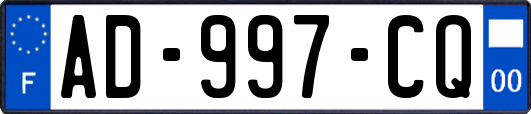 F

AD-997-CQ

00